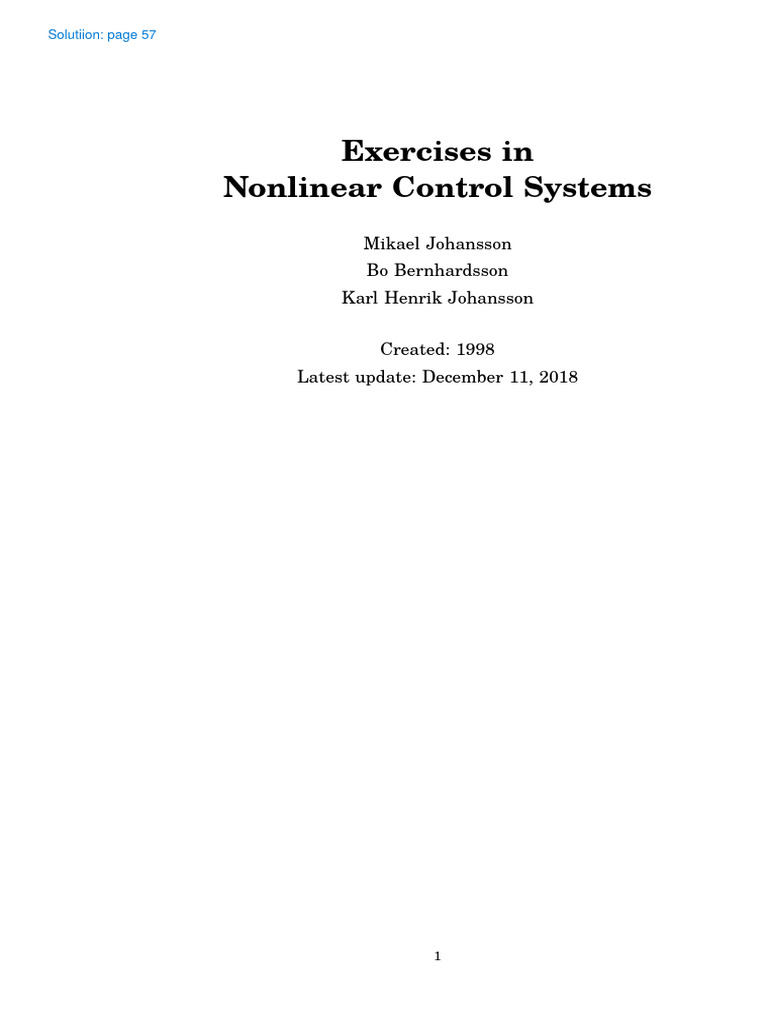 Solutiion: page 57

Exercises in
Nonlinear Control Systems

Mikael Johansson
Bo Bernhardsson
Karl Henrik Johansson

Created: 1998
Latest update: December 11, 2018

1